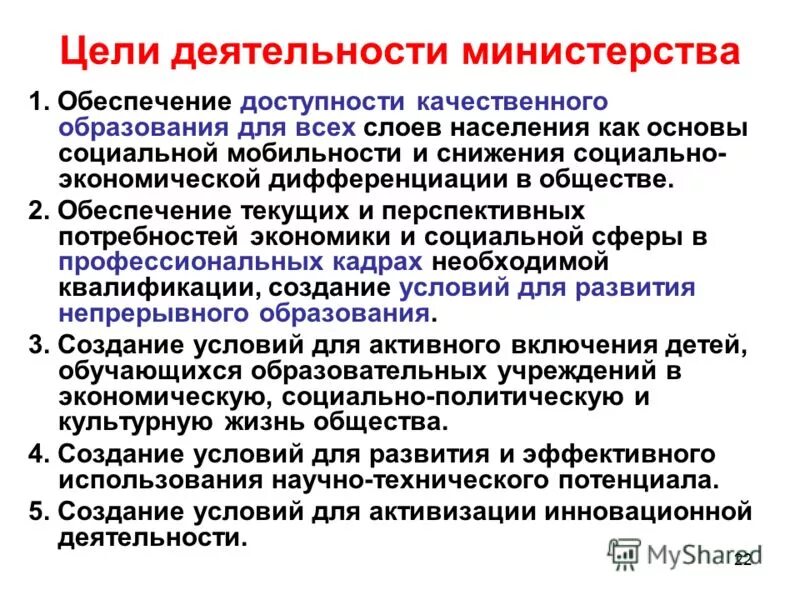 Цели деятельности министерства

1. Обеспечение доступности качественного образования для всех слоев населения как основы социальной мобильности и снижения социально-экономической дифференциации в обществе.

2. Обеспечение текущих и перспективных потребностей экономики и социальной сферы в профессиональных кадрах необходимой квалификации, создание условий для развития непрерывного образования.

3. Создание условий для активного включения детей, обучающихся образовательных учреждений в экономическую, социально-политическую и культурную жизнь общества.

4. Создание условий для развития и эффективного использования научно-технического потенциала.

5. Создание условий для активизации инновационной деятельности.

MyShared

22